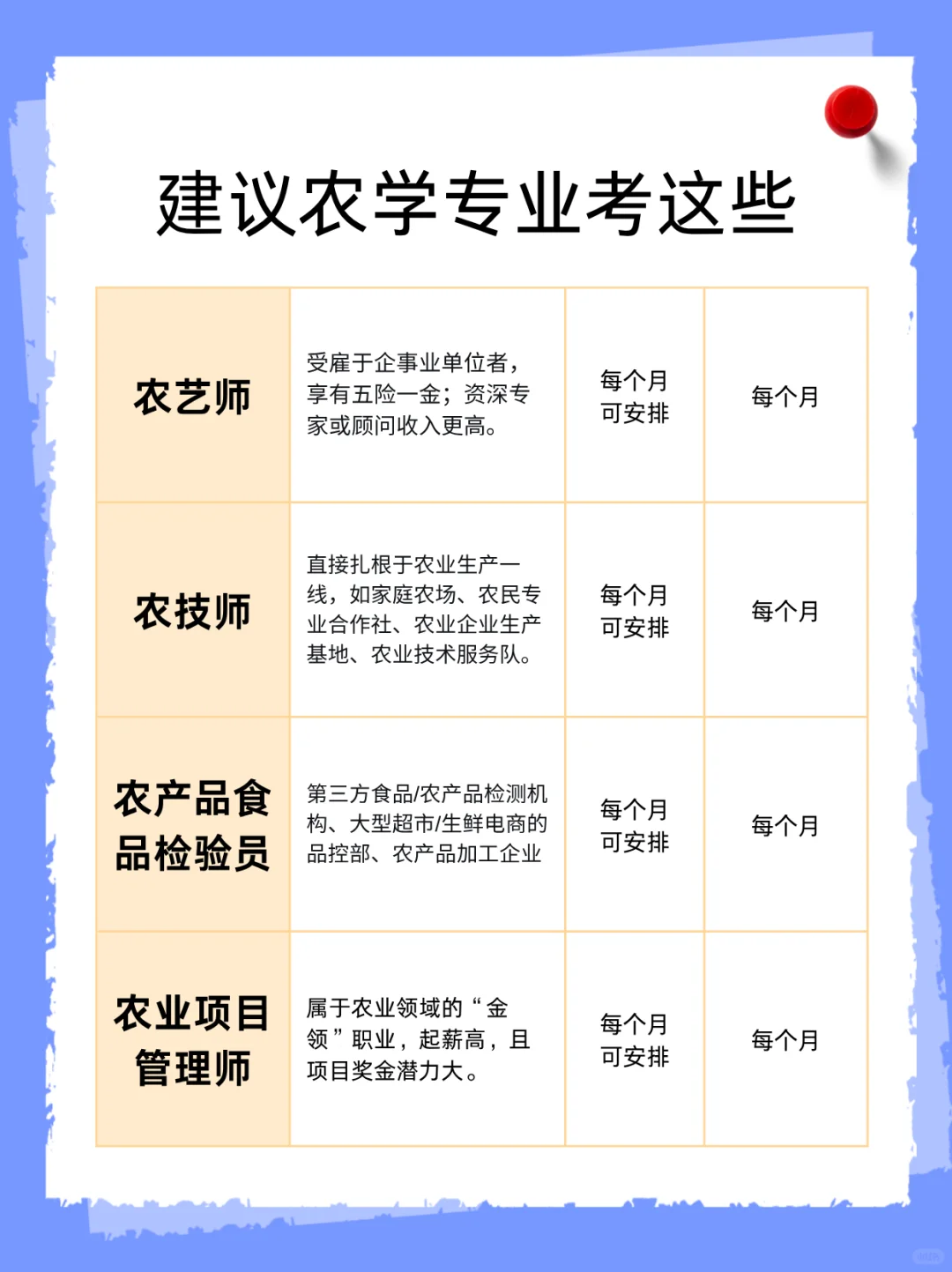 建议农学专业考这些

| 农艺师 | 受雇于企事业单位者，享有五险一金；资深专家或顾问收入更高。 | 每个月可安排 | 每个月 |
|---|---|---|---|
| 农技师 | 直接扎根于农业生产一线，如家庭农场、农民专业合作社、农业企业生产基地、农业技术服务队。 | 每个月可安排 | 每个月 |
| 农产品食品检验员 | 第三方食品/农产品检测机构、大型超市/生鲜电商的品控部、农产品加工企业 | 每个月可安排 | 每个月 |
| 农业项目管理师 | 属于农业领域的“金领”职业，起薪高，且项目奖金潜力大。 | 每个月可安排 | 每个月 |